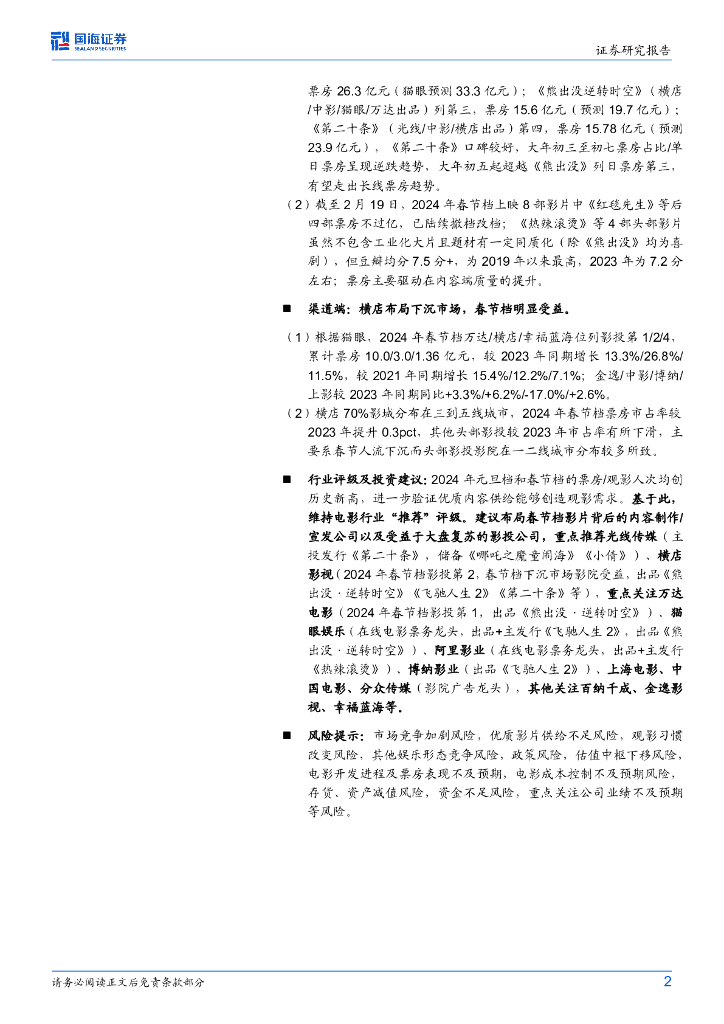 国海证券
SEALAND SECURITIES

证券研究报告

票房 26.3 亿元（猫眼预测 33.3 亿元）；《熊出没逆转时空》（横店/中影/猫眼/万达出品）列第三，票房 15.6 亿元（预测 19.7 亿元）；《第二十条》（光线/中影/横店出品）第四，票房 15.78 亿元（预测 23.9 亿元），《第二十条》口碑较好，大年初三至初七票房占比/单日票房呈现逆跌趋势，大年初五起超越《熊出没》列日票房第三，有望走出长线票房趋势。

（2）截至 2 月 19 日，2024 年春节档上映 8 部影片中《红毯先生》等后四部票房不过亿，已陆续撤档改档；《热辣滚烫》等 4 部头部影片虽然不包含工业化大片且题材有一定同质化（除《熊出没》均为喜剧），但豆瓣均分 7.5 分+，为 2019 年以来最高，2023 年为 7.2 分左右；票房主要驱动在内容端质量的提升。

■ 渠道端：横店布局下沉市场，春节档明显受益。

（1）根据猫眼，2024 年春节档万达/横店/幸福蓝海位列影投第 1/2/4，累计票房 10.0/3.0/1.36 亿元，较 2023 年同期增长 13.3%/26.8%/11.5%，较 2021 年同期增长 15.4%/12.2%/7.1%；金逸/中影/博纳/上影较 2023 年同期同比+3.3%/+6.2%/-17.0%/+2.6%。

（2）横店 70%影城分布在三到五线城市，2024 年春节档票房市占率较 2023 年提升 0.3pct，其他头部影投较 2023 年市占率有所下滑，主要系春节人流下沉而头部影投影院在一二线城市分布较多所致。

■ 行业评级及投资建议：2024 年元旦档和春节档的票房/观影人次均创历史新高，进一步验证优质内容供给能够创造观影需求。基于此，维持电影行业“推荐”评级。建议布局春节档影片背后的内容制作/宣发公司以及受益于大盘复苏的影投公司，重点推荐光线传媒（主投发行《第二十条》，储备《哪吒之魔童闹海》《小倩》）、横店影视（2024 年春节档影投第 2，春节档下沉市场影院受益，出品《熊出没·逆转时空》《飞驰人生 2》《第二十条》等），重点关注万达电影（2024 年春节档影投第 1，出品《熊出没·逆转时空》）、猫眼娱乐（在线电影票务龙头，出品+主发行《飞驰人生 2》，出品《熊出没·逆转时空》）、阿里影业（在线电影票务龙头，出品+主发行《热辣滚烫》）、博纳影业（出品《飞驰人生 2》）、上海电影、中国电影、分众传媒（影院广告龙头），其他关注百纳千成、金逸影视、幸福蓝海等。

■ 风险提示：市场竞争加剧风险，优质影片供给不足风险，观影习惯改变风险，其他娱乐形态竞争风险，政策风险，估值中枢下移风险，电影开发进程及票房表现不及预期，电影成本控制不及预期风险，存货、资产减值风险，资金不足风险，重点关注公司业绩不及预期等风险。

请务必阅读正文后免责条款部分

2